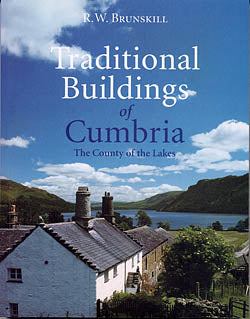 R.W. BRUNSKILL

Traditional Buildings of Cumbria

The County of the Lakes